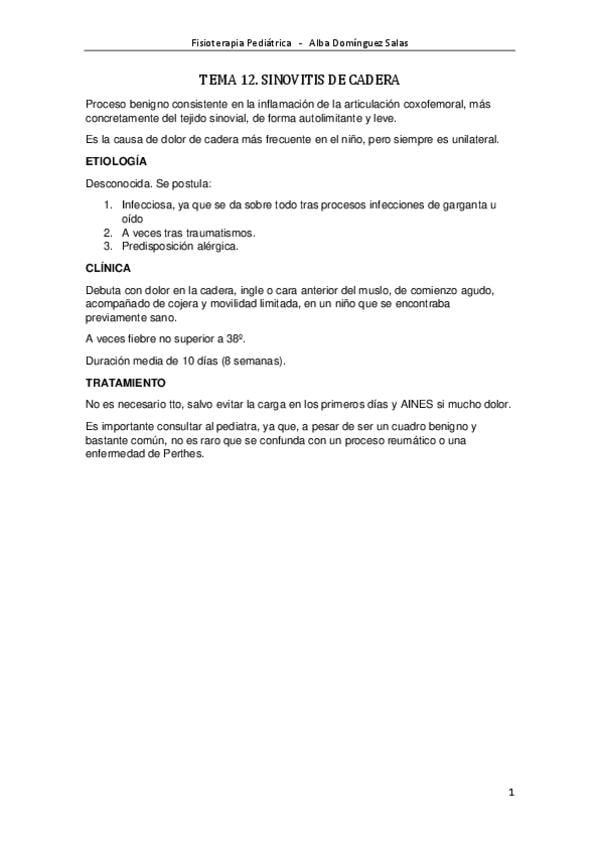 Fisioterapia Pediátrica - Alba Domínguez Salas

TEMA 12. SINOVITIS DE CADERA

Proceso benigno consistente en la inflamación de la articulación coxofemoral, más concretamente del tejido sinovial, de forma autolimitante y leve.

Es la causa de dolor de cadera más frecuente en el niño, pero siempre es unilateral.

ETIOLOGÍA

Desconocida. Se postula:

1. Infecciosa, ya que se da sobre todo tras procesos infecciones de garganta u oído
2. A veces tras traumatismos.
3. Predisposición alérgica.

CLÍNICA

Debuta con dolor en la cadera, ingle o cara anterior del muslo, de comienzo agudo, acompañado de cojera y movilidad limitada, en un niño que se encontraba previamente sano.

A veces fiebre no superior a 38º.

Duración media de 10 días (8 semanas).

TRATAMIENTO

No es necesario tto, salvo evitar la carga en los primeros días y AINES si mucho dolor.

Es importante consultar al pediatra, ya que, a pesar de ser un cuadro benigno y bastante común, no es raro que se confunda con un proceso reumático o una enfermedad de Perthes.

1